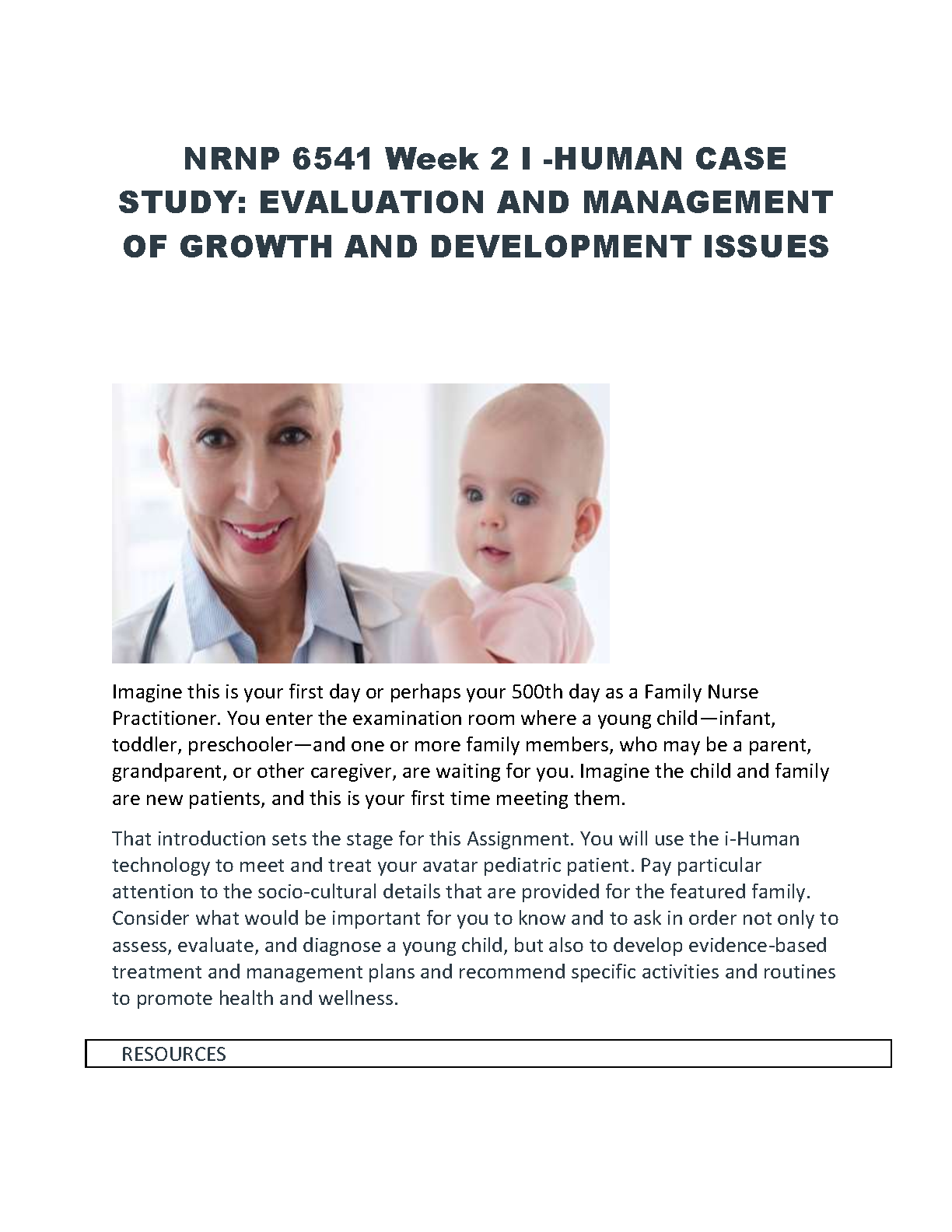 NRNP 6541 Week 2 I -HUMAN CASE STUDY: EVALUATION AND MANAGEMENT OF GROWTH AND DEVELOPMENT ISSUES

Imagine this is your first day or perhaps your 500th day as a Family Nurse Practitioner. You enter the examination room where a young child—infant, toddler, preschooler—and one or more family members, who may be a parent, grandparent, or other caregiver, are waiting for you. Imagine the child and family are new patients, and this is your first time meeting them.

That introduction sets the stage for this Assignment. You will use the i-Human technology to meet and treat your avatar pediatric patient. Pay particular attention to the socio-cultural details that are provided for the featured family. Consider what would be important for you to know and to ask in order not only to assess, evaluate, and diagnose a young child, but also to develop evidence-based treatment and management plans and recommend specific activities and routines to promote health and wellness.

RESOURCES